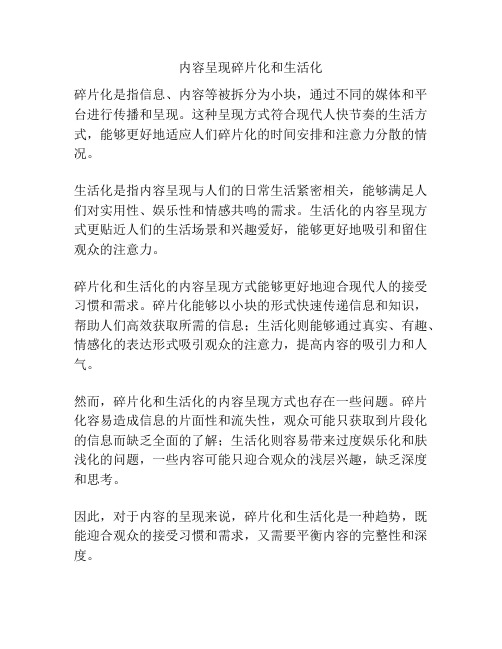 内容呈现碎片化和生活化

碎片化是指信息、内容等被拆分为小块，通过不同的媒体和平台进行传播和呈现。这种呈现方式符合现代人快节奏的生活方式，能够更好地适应人们碎片化的时间安排和注意力分散的情况。

生活化是指内容呈现与人们的日常生活紧密相关，能够满足人们对实用性、娱乐性和情感共鸣的需求。生活化的内容呈现方式更贴近人们的生活场景和兴趣爱好，能够更好地吸引和留住观众的注意力。

碎片化和生活化的内容呈现方式能够更好地迎合现代人的接受习惯和需求。碎片化能够以小块的形式快速传递信息和知识，帮助人们高效获取所需的信息；生活化则能够通过真实、有趣、情感化的表达形式吸引观众的注意力，提高内容的吸引力和人气。

然而，碎片化和生活化的内容呈现方式也存在一些问题。碎片化容易造成信息的片面性和流失性，观众可能只获取到片段化的信息而缺乏全面的了解；生活化则容易带来过度娱乐化和肤浅化的问题，一些内容可能只迎合观众的浅层兴趣，缺乏深度和思考。

因此，对于内容的呈现来说，碎片化和生活化是一种趋势，既能迎合观众的接受习惯和需求，又需要平衡内容的完整性和深度。